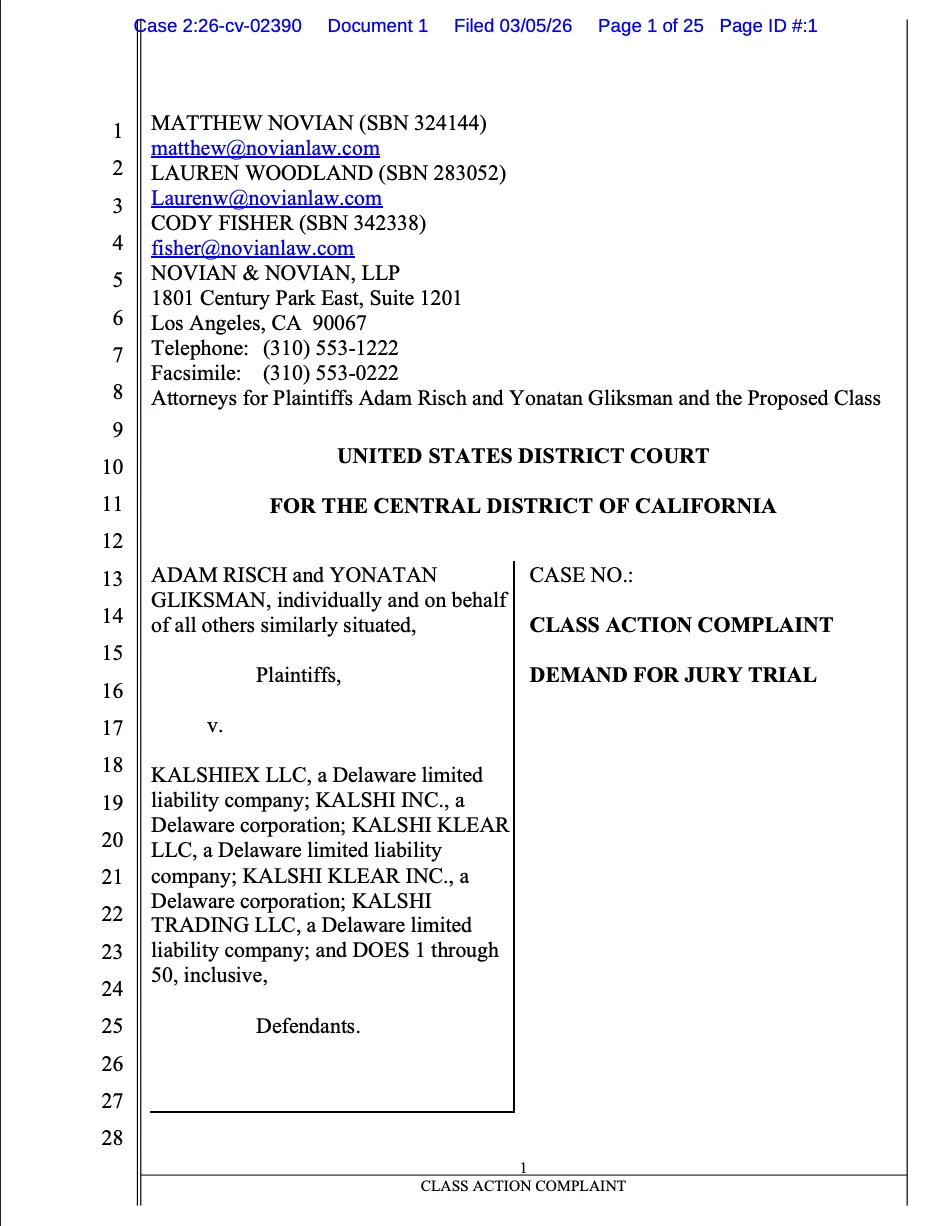 Case 2:26-cv-02390 Document 1 Filed 03/05/26 Page 1 of 25 Page ID #:1

1
2
3
4
5
6
7
8
9
10
11
12
13
14
15
16
17
18
19
20
21
22
23
24
25
26
27
28

MATTHEW NOVIAN (SBN 324144)
matthew@novianlaw.com
LAUREN WOODLAND (SBN 283052)
Laurenw@novianlaw.com
CODY FISHER (SBN 342338)
fisher@novianlaw.com
NOVIAN & NOVIAN, LLP
1801 Century Park East, Suite 1201
Los Angeles, CA 90067
Telephone: (310) 553-1222
Facsimile: (310) 553-0222
Attorneys for Plaintiffs Adam Risch and Yonatan Gliksman and the Proposed Class

UNITED STATES DISTRICT COURT

FOR THE CENTRAL DISTRICT OF CALIFORNIA

ADAM RISCH and YONATAN GLIKSMAN, individually and on behalf of all others similarly situated,

Plaintiffs,

v.

KALSHIEX LLC, a Delaware limited liability company; KALSHI INC., a Delaware corporation; KALSHI KLEAR LLC, a Delaware limited liability company; KALSHI KLEAR INC., a Delaware corporation; KALSHI TRADING LLC, a Delaware limited liability company; and DOES 1 through 50, inclusive,

Defendants.

CASE NO.:

CLASS ACTION COMPLAINT

DEMAND FOR JURY TRIAL

1
CLASS ACTION COMPLAINT